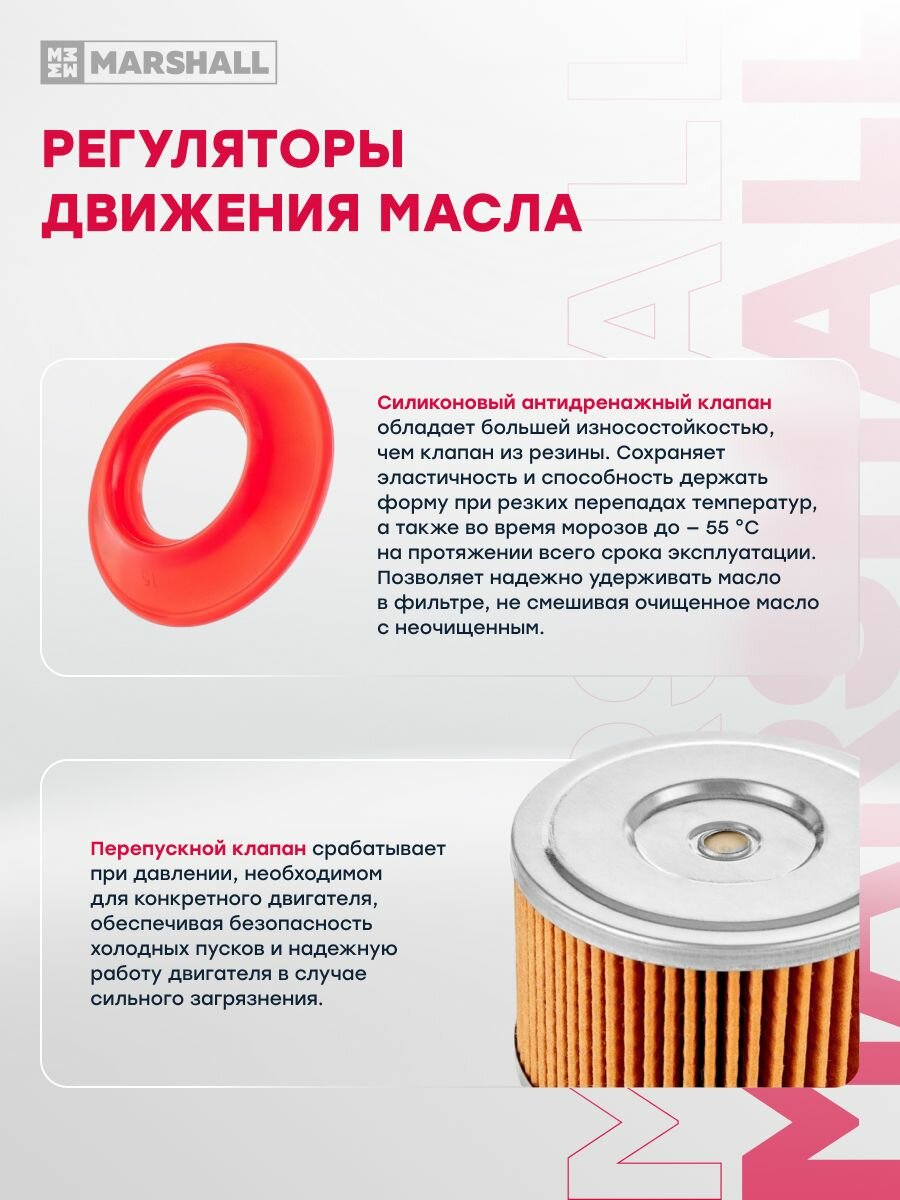 MARSHALL

РЕГУЛЯТОРЫ ДВИЖЕНИЯ МАСЛА

Силиконовый антидренажный клапан обладает большей износостойкостью, чем клапан из резины. Сохраняет эластичность и способность держать форму при резких перепадах температур, а также во время морозов до – 55 °C на протяжении всего срока эксплуатации. Позволяет надежно удерживать масло в фильтре, не смешивая очищенное масло с неочищенным.

Перепускной клапан срабатывает при давлении, необходимом для конкретного двигателя, обеспечивая безопасность холодных пусков и надежную работу двигателя в случае сильного загрязнения.

MARSHALL